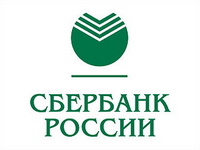 СБЕРБАНК
РОССИИ